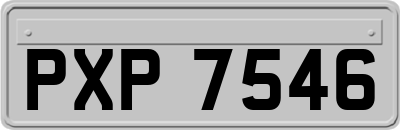 PXP 7546